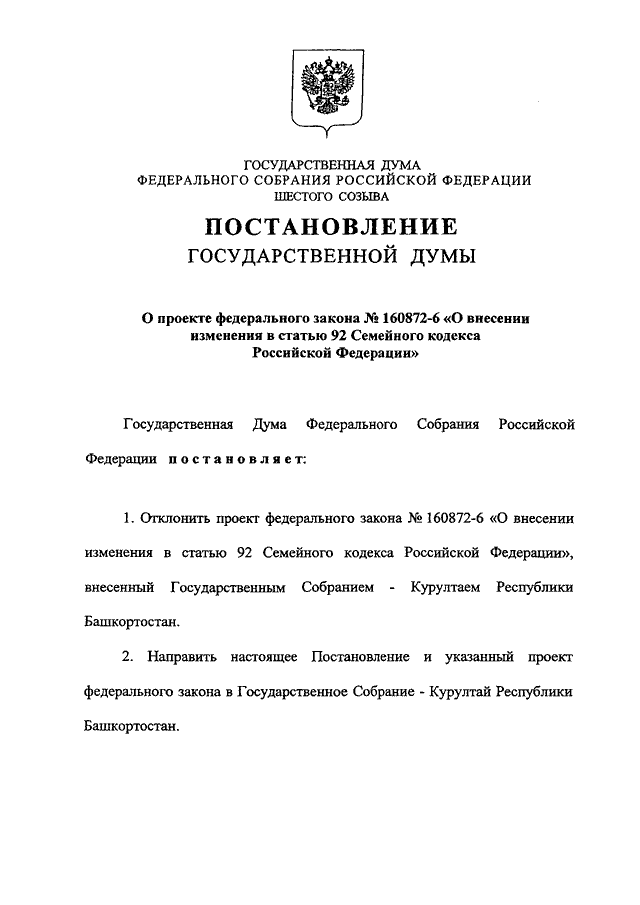 ГОСУДАРСТВЕННАЯ ДУМА
ФЕДЕРАЛЬНОГО СОБРАНИЯ РОССИЙСКОЙ ФЕДЕРАЦИИ
ШЕСТОГО СОЗЫВА

ПОСТАНОВЛЕНИЕ
ГОСУДАРСТВЕННОЙ ДУМЫ

О проекте федерального закона № 160872-6 «О внесении изменения в статью 92 Семейного кодекса Российской Федерации»

Государственная Дума Федерального Собрания Российской Федерации постановляет:

1. Отклонить проект федерального закона № 160872-6 «О внесении изменения в статью 92 Семейного кодекса Российской Федерации», внесенный Государственным Собранием - Курултаем Республики Башкортостан.

2. Направить настоящее Постановление и указанный проект федерального закона в Государственное Собрание - Курултай Республики Башкортостан.